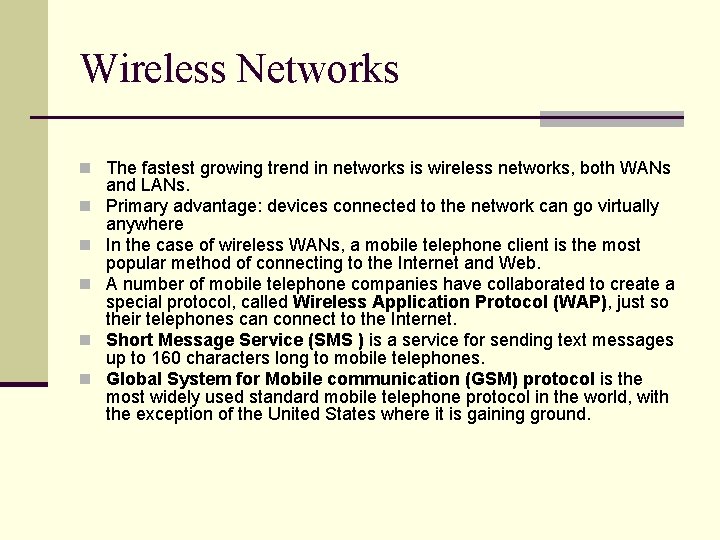 Wireless Networks

The fastest growing trend in networks is wireless networks, both WANs and LANs.

Primary advantage: devices connected to the network can go virtually anywhere

In the case of wireless WANs, a mobile telephone client is the most popular method of connecting to the Internet and Web.

A number of mobile telephone companies have collaborated to create a special protocol, called Wireless Application Protocol (WAP), just so their telephones can connect to the Internet.

Short Message Service (SMS ) is a service for sending text messages up to 160 characters long to mobile telephones.

Global System for Mobile communication (GSM) protocol is the most widely used standard mobile telephone protocol in the world, with the exception of the United States where it is gaining ground.